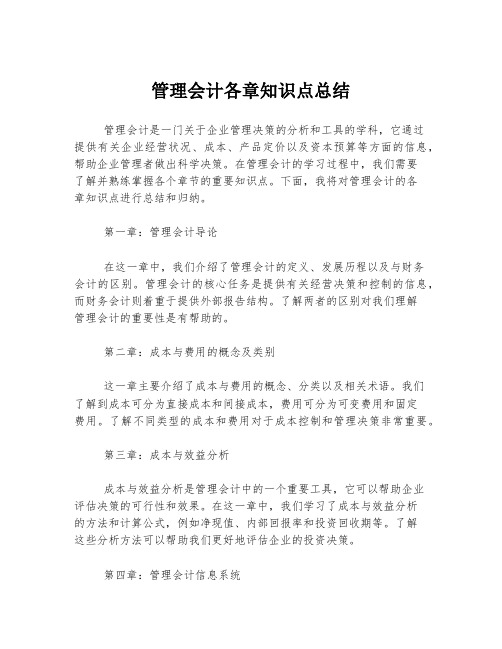 管理会计各章知识点总结

管理会计是一门关于企业管理决策的分析和工具的学科，它通过提供有关企业经营状况、成本、产品定价以及资本预算等方面的信息，帮助企业管理者做出科学决策。在管理会计的学习过程中，我们需要了解并熟练掌握各个章节的重要知识点。下面，我将对管理会计的各章知识点进行总结和归纳。

第一章：管理会计导论

在这一章中，我们介绍了管理会计的定义、发展历程以及与财务会计的区别。管理会计的核心任务是提供有关经营决策和控制的信息，而财务会计则着重于提供外部报告结构。了解两者的区别对我们理解管理会计的重要性是有帮助的。

第二章：成本与费用的概念及类别

这一章主要介绍了成本与费用的概念、分类以及相关术语。我们了解到成本可分为直接成本和间接成本，费用可分为可变费用和固定费用。了解不同类型的成本和费用对于成本控制和管理决策非常重要。

第三章：成本与效益分析

成本与效益分析是管理会计中的一个重要工具，它可以帮助企业评估决策的可行性和效果。在这一章中，我们学习了成本与效益分析的方法和计算公式，例如净现值、内部回报率和投资回收期等。了解这些分析方法可以帮助我们更好地评估企业的投资决策。

第四章：管理会计信息系统